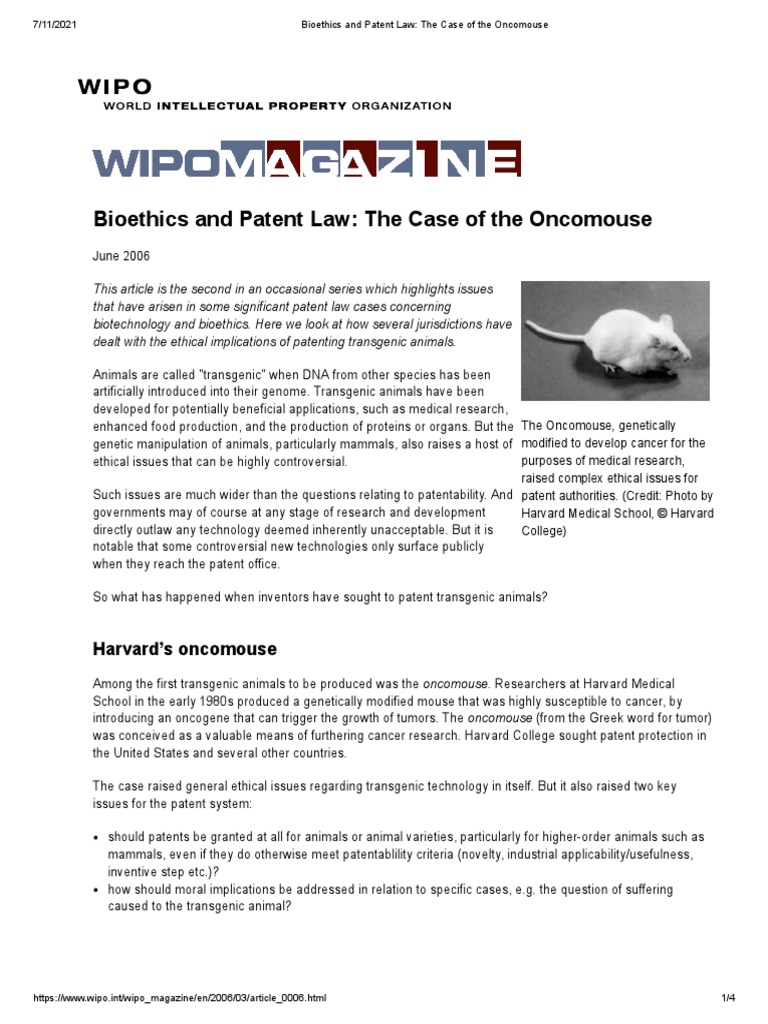 7/11/2021 Bioethics and Patent Law: The Case of the Oncomouse

WIPO
WORLD INTELLECTUAL PROPERTY ORGANIZATION

WIPOMAGAZINE

Bioethics and Patent Law: The Case of the Oncomouse

June 2006

This article is the second in an occasional series which highlights issues that have arisen in some significant patent law cases concerning biotechnology and bioethics. Here we look at how several jurisdictions have dealt with the ethical implications of patenting transgenic animals.

Animals are called "transgenic" when DNA from other species has been artificially introduced into their genome. Transgenic animals have been developed for potentially beneficial applications, such as medical research, enhanced food production, and the production of proteins or organs. But the genetic manipulation of animals, particularly mammals, also raises a host of ethical issues that can be highly controversial.

Such issues are much wider than the questions relating to patentability. And governments may of course at any stage of research and development directly outlaw any technology deemed inherently unacceptable. But it is notable that some controversial new technologies only surface publicly when they reach the patent office.

The Oncomouse, genetically modified to develop cancer for the purposes of medical research, raised complex ethical issues for patent authorities. (Credit: Photo by Harvard Medical School, © Harvard College)

So what has happened when inventors have sought to patent transgenic animals?

Harvard's oncomouse

Among the first transgenic animals to be produced was the oncomouse. Researchers at Harvard Medical School in the early 1980s produced a genetically modified mouse that was highly susceptible to cancer, by introducing an oncogene that can trigger the growth of tumors. The oncomouse (from the Greek word for tumor) was conceived as a valuable means of furthering cancer research. Harvard College sought patent protection in the United States and several other countries.

The case raised general ethical issues regarding transgenic technology in itself. But it also raised two key issues for the patent system:

• should patents be granted at all for animals or animal varieties, particularly for higher-order animals such as mammals, even if they do otherwise meet patentablility criteria (novelty, industrial applicability/usefulness, inventive step etc.)?
• how should moral implications be addressed in relation to specific cases, e.g. the question of suffering caused to the transgenic animal?

https://www.wipo.int/wipo_magazine/en/2006/03/article_0006.html 1/4